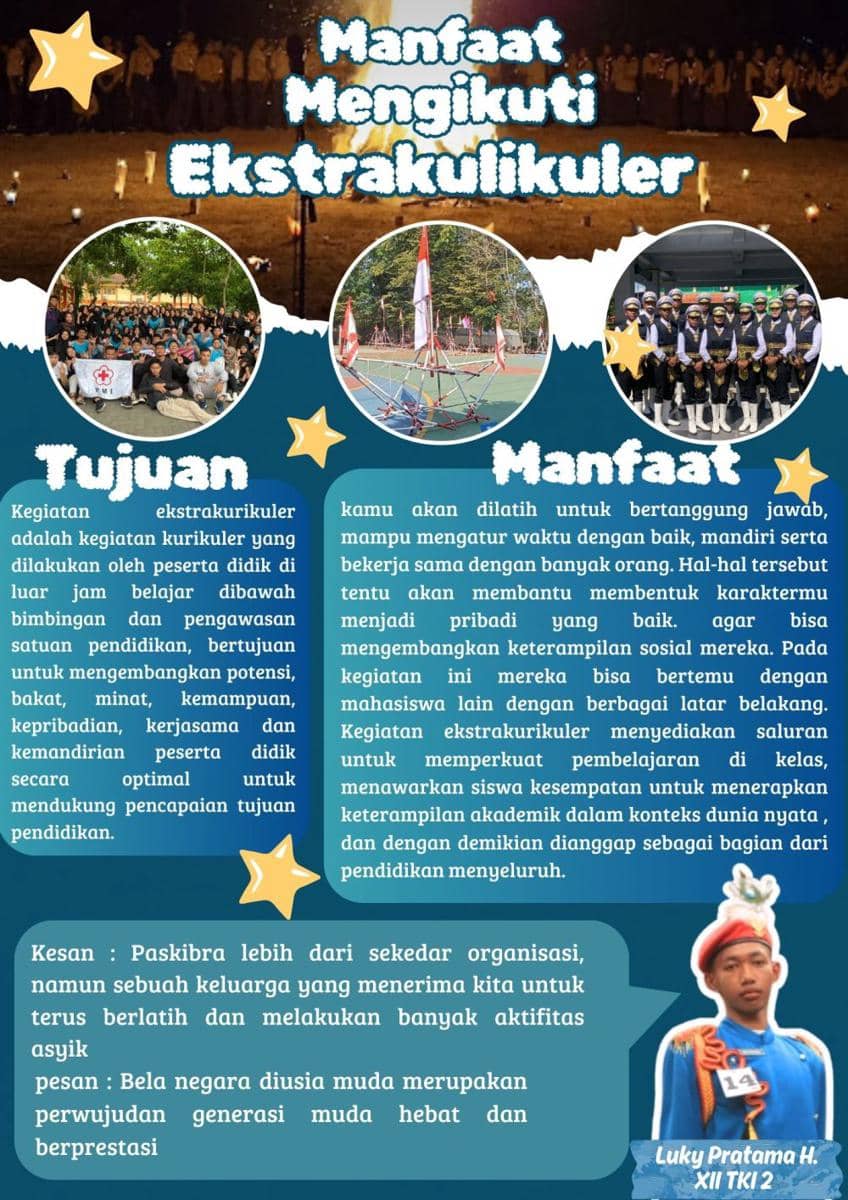 Manfaat Mengikuti Ekstrakulikuler

Tujuan

Kegiatan ekstrakurikuler adalah kegiatan kurikuler yang dilakukan oleh peserta didik di luar jam belajar dibawah bimbingan dan pengawasan satuan pendidikan, bertujuan untuk mengembangkan potensi, bakat, minat, kemampuan, kepribadian, kerjasama dan kemandirian peserta didik secara optimal untuk mendukung pencapaian tujuan pendidikan.

Manfaat

kamu akan dilatih untuk bertanggung jawab, mampu mengatur waktu dengan baik, mandiri serta bekerja sama dengan banyak orang. Hal-hal tersebut tentu akan membantu membentuk karaktermu menjadi pribadi yang baik. agar bisa mengembangkan keterampilan sosial mereka. Pada kegiatan ini mereka bisa bertemu dengan mahasiswa lain dengan berbagai latar belakang. Kegiatan ekstrakurikuler menyediakan saluran untuk memperkuat pembelajaran di kelas, menawarkan siswa kesempatan untuk menerapkan keterampilan akademik dalam konteks dunia nyata , dan dengan demikian dianggap sebagai bagian dari pendidikan menyeluruh.

Kesan : Paskibra lebih dari sekedar organisasi, namun sebuah keluarga yang menerima kita untuk terus berlatih dan melakukan banyak aktifitas asyik

pesan : Bela negara diusia muda merupakan perwujudan generasi muda hebat dan berprestasi

14

Luky Pratama H.
XII TKI 2